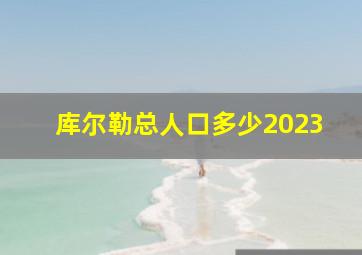 库尔勒总人口多少2023